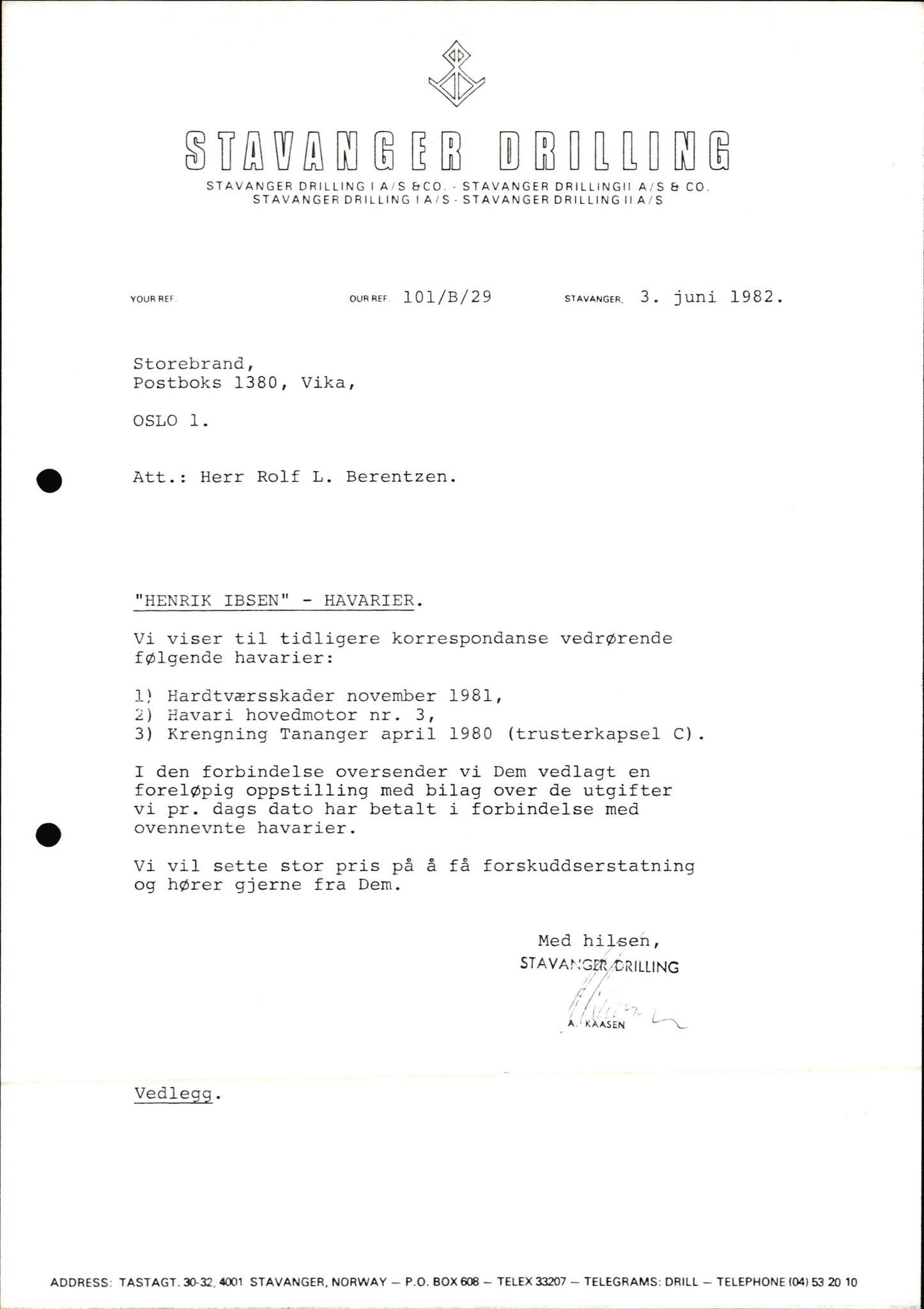 STAVANGER DRILLING

STAVANGER DRILLING I A/S & CO. - STAVANGER DRILLING II A/S & CO.
STAVANGER DRILLING I A/S - STAVANGER DRILLING II A/S

YOUR REF.

OUR REF. 101/B/29

STAVANGER, 3. juni 1982.

Storebrand,
Postboks 1380, Vika,

OSLO 1.

Att.: Herr Rolf L. Berentzen.

"HENRIK IBSEN" - HAVARIER.

Vi viser til tidligere korrespondanse vedrørende følgende havarier:

1) Hardtværsskader november 1981,
2) Havari hovedmotor nr. 3,
3) Krengning Tananger april 1980 (trusterkapsel C).

I den forbindelse oversender vi Dem vedlagt en foreløpig oppstilling med bilag over de utgifter vi pr. dags dato har betalt i forbindelse med ovennevnte havarier.

Vi vil sette stor pris på å få forskuddserstatning og hører gjerne fra Dem.

Med hilsen,
STAVANGER DRILLING

A. KAASEN

Vedlegg.

ADDRESS: TASTAGT. 30-32, 4001 STAVANGER, NORWAY — P.O. BOX 608 — TELEX 33207 — TELEGRAMS: DRILL — TELEPHONE (04) 53 20 10